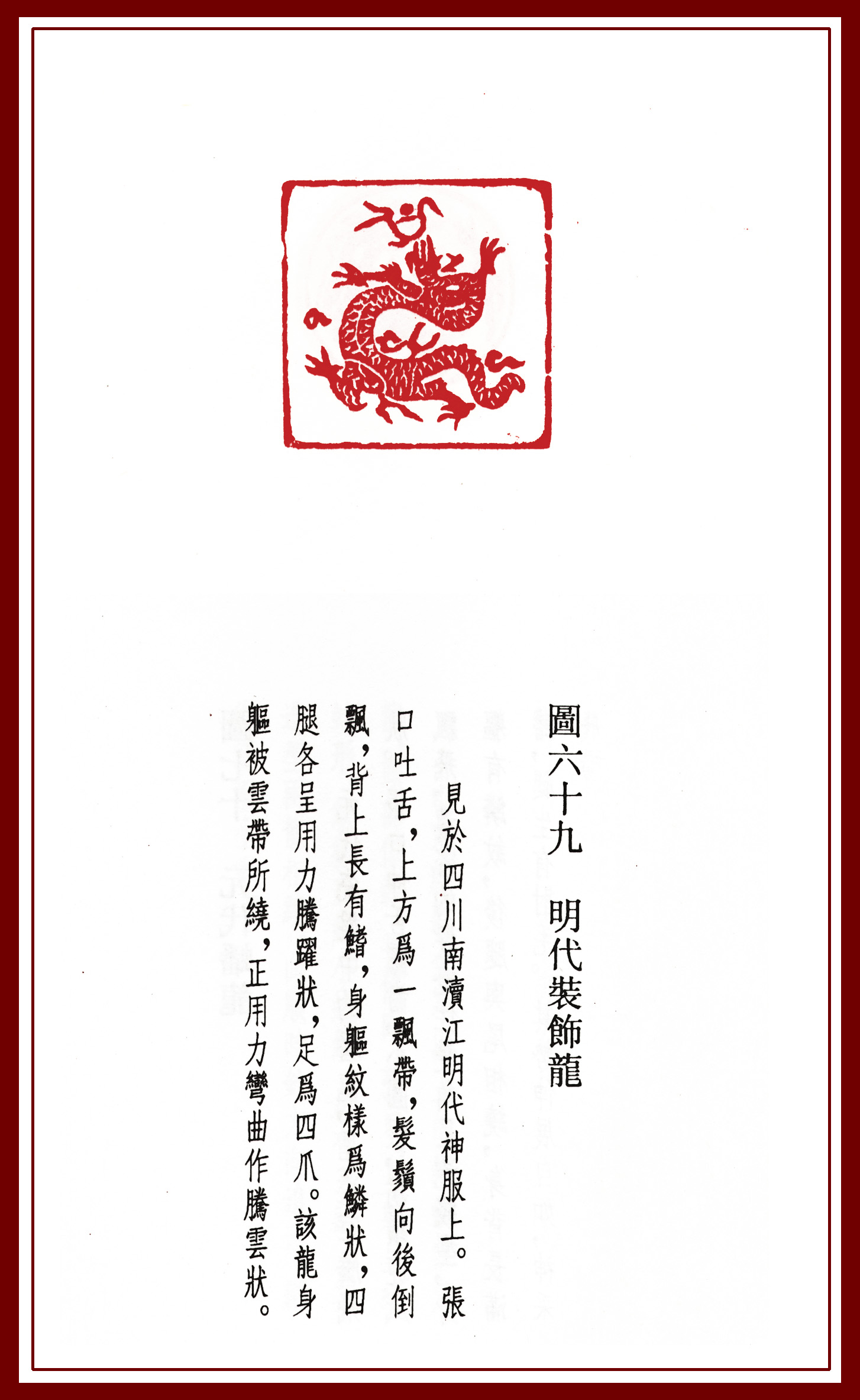 圖六十九 明代裝飾龍

見於四川南瀆江明代神服上。張口吐舌，上方爲一飄帶，髮鬚向後倒飄，背上長有鰭，身軀紋樣爲鱗狀，四腿各呈用力騰躍狀，足爲四爪。該龍身軀被雲帶所繞，正用力彎曲作騰雲狀。